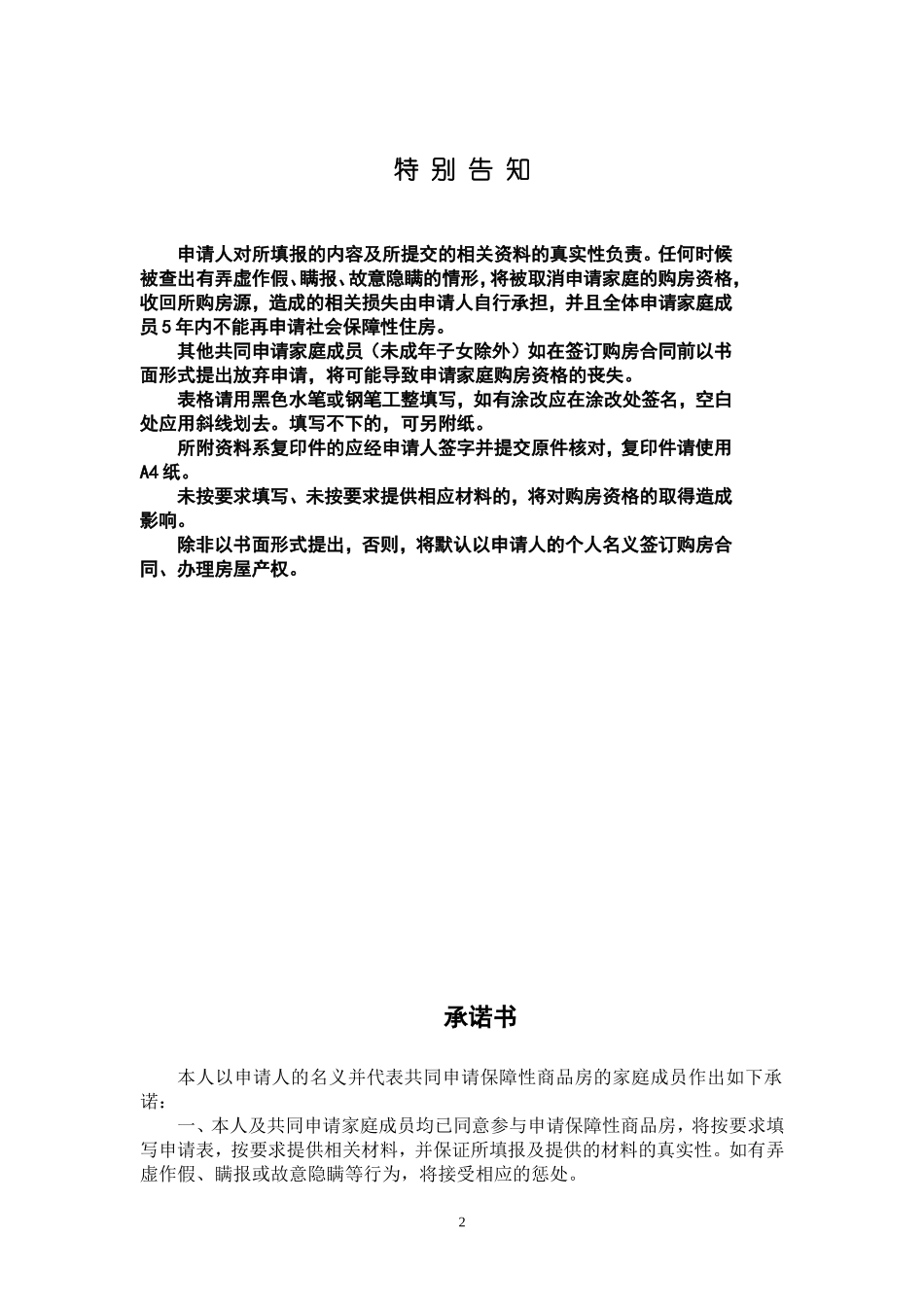 特 别 告 知

申请人对所填报的内容及所提交的相关资料的真实性负责。任何时候被查出有弄虚作假、瞒报、故意隐瞒的情形，将被取消申请家庭的购房资格，收回所购房源，造成的相关损失由申请人自行承担，并且全体申请家庭成员5年内不能再申请社会保障性住房。

其他共同申请家庭成员（未成年子女除外）如在签订购房合同前以书面形式提出放弃申请，将可能导致申请家庭购房资格的丧失。

表格请用黑色水笔或钢笔工整填写，如有涂改应在涂改处签名，空白处应用斜线划去。填写不下的，可另附纸。

所附资料系复印件的应经申请人签字并提交原件核对，复印件请使用A4纸。

未按要求填写、未按要求提供相应材料的，将对购房资格的取得造成影响。

除非以书面形式提出，否则，将默认以申请人的个人名义签订购房合同、办理房屋产权。

承诺书

本人以申请人的名义并代表共同申请保障性商品房的家庭成员作出如下承诺：

一、本人及共同申请家庭成员均已同意参与申请保障性商品房，将按要求填写申请表，按要求提供相关材料，并保证所填报及提供的材料的真实性。如有弄虚作假、瞒报或故意隐瞒等行为，将接受相应的惩处。

2